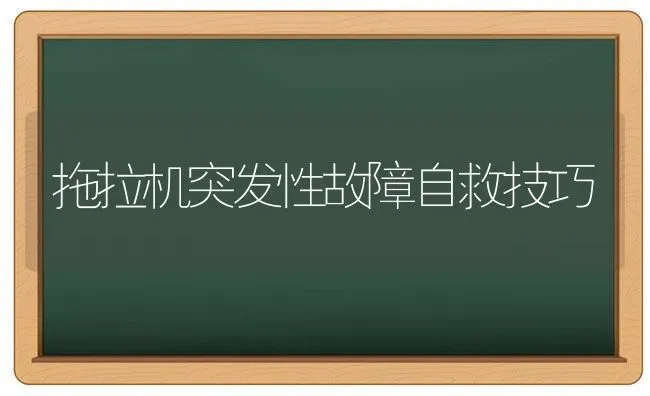 拖拉机突发性故障自救技巧